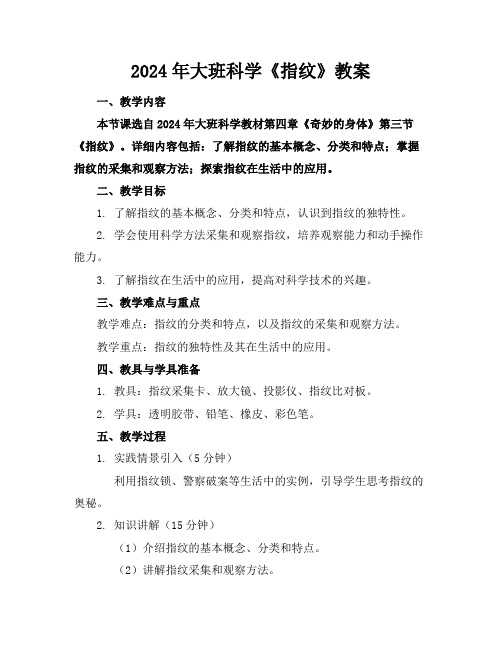 2024年大班科学《指纹》教案

一、教学内容

本节课选自2024年大班科学教材第四章《奇妙的身体》第三节《指纹》。详细内容包括：了解指纹的基本概念、分类和特点；掌握指纹的采集和观察方法；探索指纹在生活中的应用。

二、教学目标

1. 了解指纹的基本概念、分类和特点，认识到指纹的独特性。

2. 学会使用科学方法采集和观察指纹，培养观察能力和动手操作能力。

3. 了解指纹在生活中的应用，提高对科学技术的兴趣。

三、教学难点与重点

教学难点：指纹的分类和特点，以及指纹的采集和观察方法。

教学重点：指纹的独特性及其在生活中的应用。

四、教具与学具准备

1. 教具：指纹采集卡、放大镜、投影仪、指纹比对板。

2. 学具：透明胶带、铅笔、橡皮、彩色笔。

五、教学过程

1. 实践情景引入（5分钟）

利用指纹锁、警察破案等生活中的实例，引导学生思考指纹的奥秘。

2. 知识讲解（15分钟）

（1）介绍指纹的基本概念、分类和特点。

（2）讲解指纹采集和观察方法。